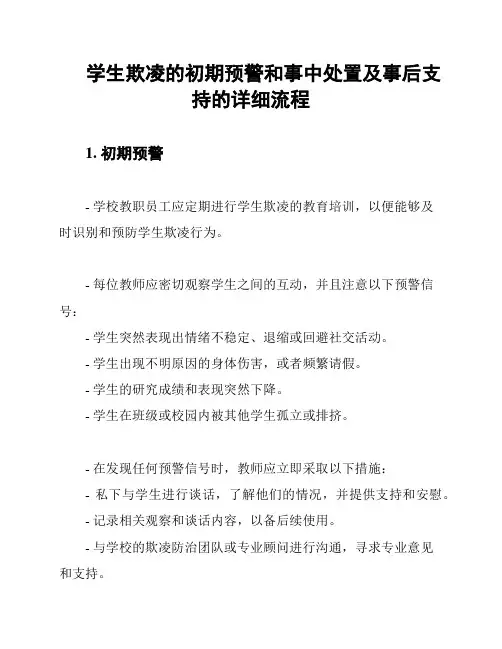 学生欺凌的初期预警和事中处置及事后支持的详细流程

1. 初期预警

- 学校教职员工应定期进行学生欺凌的教育培训，以便能够及时识别和预防学生欺凌行为。

- 每位教师应密切观察学生之间的互动，并且注意以下预警信号：

- 学生突然表现出情绪不稳定、退缩或回避社交活动。

- 学生出现不明原因的身体伤害，或者频繁请假。

- 学生的研究成绩和表现突然下降。

- 学生在班级或校园内被其他学生孤立或排挤。

- 在发现任何预警信号时，教师应立即采取以下措施：

- 私下与学生进行谈话，了解他们的情况，并提供支持和安慰。

- 记录相关观察和谈话内容，以备后续使用。

- 与学校的欺凌防治团队或专业顾问进行沟通，寻求专业意见和支持。